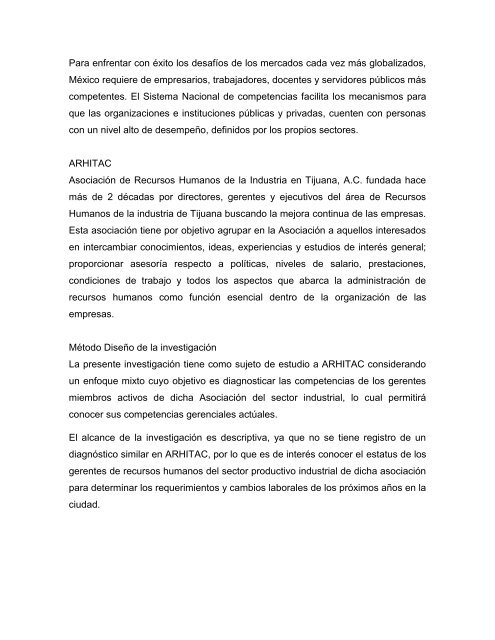 Para enfrentar con éxito los desafíos de los mercados cada vez más globalizados, México requiere de empresarios, trabajadores, docentes y servidores públicos más competentes. El Sistema Nacional de competencias facilita los mecanismos para que las organizaciones e instituciones públicas y privadas, cuenten con personas con un nivel alto de desempeño, definidos por los propios sectores.

ARHITAC
Asociación de Recursos Humanos de la Industria en Tijuana, A.C. fundada hace más de 2 décadas por directores, gerentes y ejecutivos del área de Recursos Humanos de la industria de Tijuana buscando la mejora continua de las empresas. Esta asociación tiene por objetivo agrupar en la Asociación a aquellos interesados en intercambiar conocimientos, ideas, experiencias y estudios de interés general; proporcionar asesoría respecto a políticas, niveles de salario, prestaciones, condiciones de trabajo y todos los aspectos que abarca la administración de recursos humanos como función esencial dentro de la organización de las empresas.

Método Diseño de la investigación
La presente investigación tiene como sujeto de estudio a ARHITAC considerando un enfoque mixto cuyo objetivo es diagnosticar las competencias de los gerentes miembros activos de dicha Asociación del sector industrial, lo cual permitirá conocer sus competencias gerenciales actúales.

El alcance de la investigación es descriptiva, ya que no se tiene registro de un diagnóstico similar en ARHITAC, por lo que es de interés conocer el estatus de los gerentes de recursos humanos del sector productivo industrial de dicha asociación para determinar los requerimientos y cambios laborales de los próximos años en la ciudad.